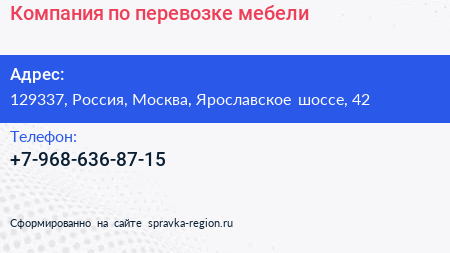 Компания по перевозке мебели

Адрес:
129337, Россия, Москва, Ярославское шоссе, 42

Телефон:
+7-968-636-87-15

Сформированно на сайте spravka-region.ru